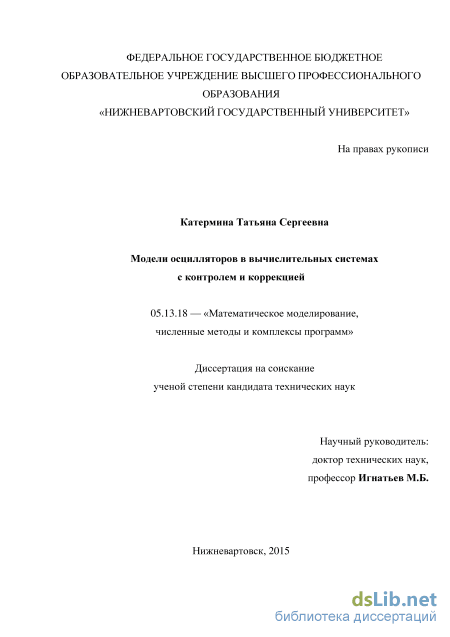 ФЕДЕРАЛЬНОЕ ГОСУДАРСТВЕННОЕ БЮДЖЕТНОЕ ОБРАЗОВАТЕЛЬНОЕ УЧРЕЖДЕНИЕ ВЫСШЕГО ПРОФЕССИОНАЛЬНОГО ОБРАЗОВАНИЯ
«НИЖНЕВАРТОВСКИЙ ГОСУДАРСТВЕННЫЙ УНИВЕРСИТЕТ»

На правах рукописи

Катермина Татьяна Сергеевна

Модели осцилляторов в вычислительных системах с контролем и коррекцией

05.13.18 — «Математическое моделирование, численные методы и комплексы программ»

Диссертация на соискание ученой степени кандидата технических наук

Научный руководитель:
доктор технических наук,
профессор Игнатьев М.Б.

Нижневартовск, 2015

dsLib.net
библиотека диссертаций